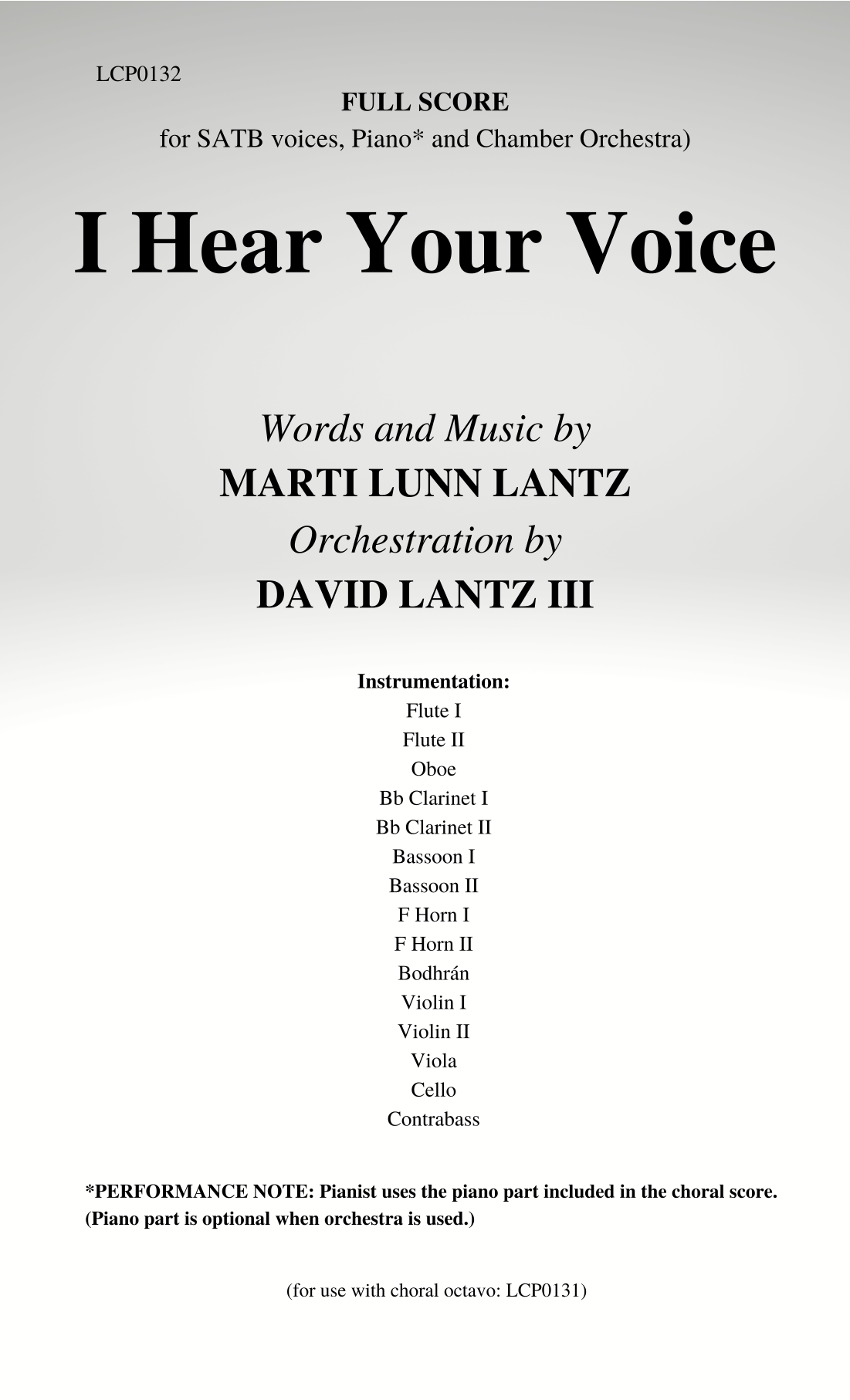 LCP0132

FULL SCORE
for SATB voices, Piano* and Chamber Orchestra)

I Hear Your Voice

Words and Music by
MARTI LUNN LANTZ
Orchestration by
DAVID LANTZ III

Instrumentation:
Flute I
Flute II
Oboe
Bb Clarinet I
Bb Clarinet II
Bassoon I
Bassoon II
F Horn I
F Horn II
Bodhrán
Violin I
Violin II
Viola
Cello
Contrabass

*PERFORMANCE NOTE: Pianist uses the piano part included in the choral score. (Piano part is optional when orchestra is used.)

(for use with choral octavo: LCP0131)